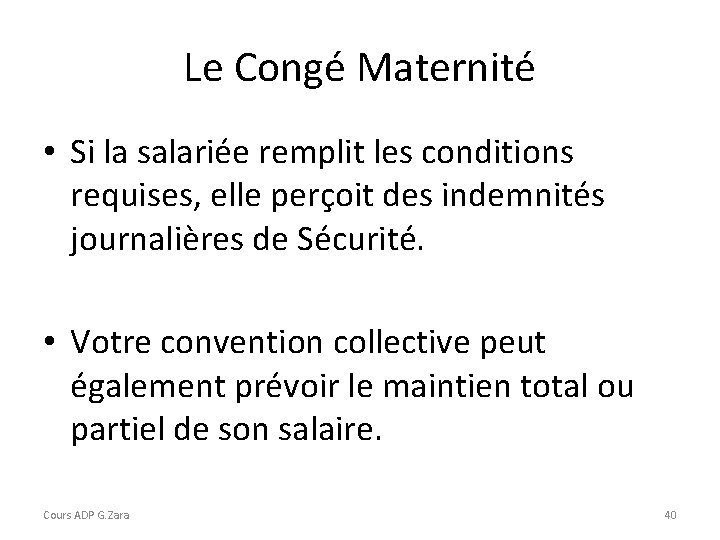 Le Congé Maternité

• Si la salariée remplit les conditions requises, elle perçoit des indemnités journalières de Sécurité.

• Votre convention collective peut également prévoir le maintien total ou partiel de son salaire.

Cours ADP G.Zara

40